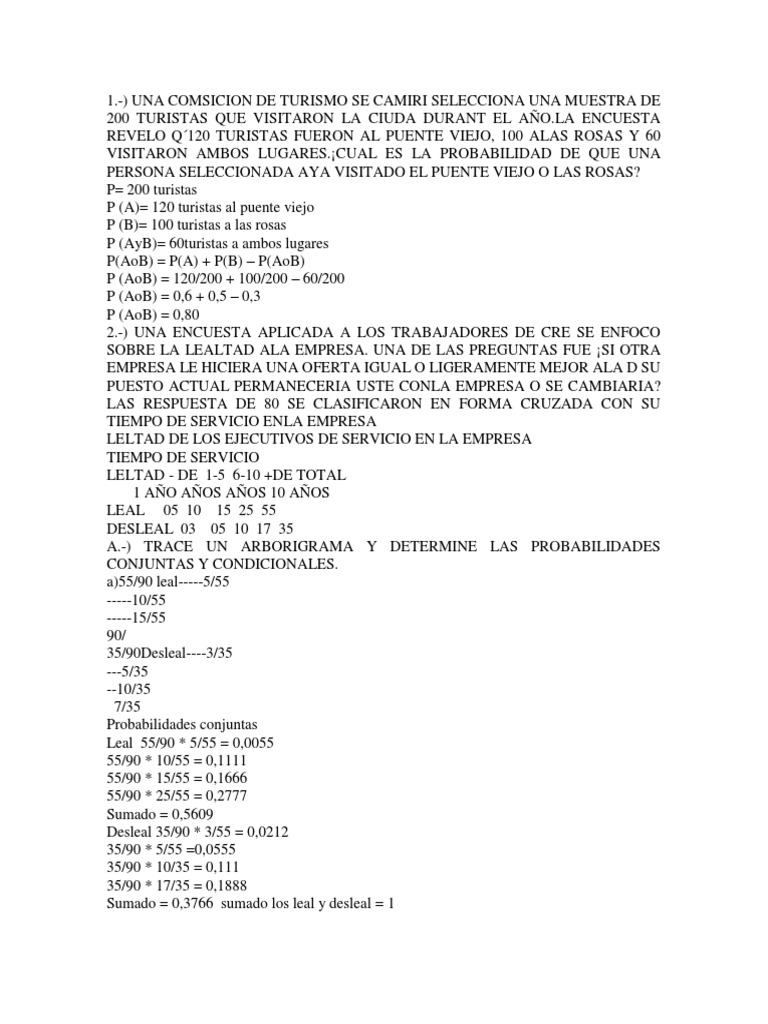 1.-) UNA COMSICION DE TURISMO SE CAMIRI SELECCIONA UNA MUESTRA DE 200 TURISTAS QUE VISITARON LA CIUDA DURANT EL AÑO.LA ENCUESTA REVELO Q´120 TURISTAS FUERON AL PUENTE VIEJO, 100 ALAS ROSAS Y 60 VISITARON AMBOS LUGARES.¡CUAL ES LA PROBABILIDAD DE QUE UNA PERSONA SELECCIONADA AYA VISITADO EL PUENTE VIEJO O LAS ROSAS?
P= 200 turistas
P (A)= 120 turistas al puente viejo
P (B)= 100 turistas a las rosas
P (AyB)= 60turistas a ambos lugares
P(AoB) = P(A) + P(B) – P(AoB)
P (AoB) = 120/200 + 100/200 – 60/200
P (AoB) = 0,6 + 0,5 – 0,3
P (AoB) = 0,80
2.-) UNA ENCUESTA APLICADA A LOS TRABAJADORES DE CRE SE ENFOCO SOBRE LA LEALTAD ALA EMPRESA. UNA DE LAS PREGUNTAS FUE ¡SI OTRA EMPRESA LE HICIERA UNA OFERTA IGUAL O LIGERAMENTE MEJOR ALA D SU PUESTO ACTUAL PERMANECERIA USTE CONLA EMPRESA O SE CAMBIARIA? LAS RESPUESTA DE 80 SE CLASIFICARON EN FORMA CRUZADA CON SU TIEMPO DE SERVICIO ENLA EMPRESA
LELTAD DE LOS EJECUTIVOS DE SERVICIO EN LA EMPRESA
TIEMPO DE SERVICIO
LELTAD - DE 1-5 6-10 +DE TOTAL
1 AÑO AÑOS AÑOS 10 AÑOS
LEAL 05 10 15 25 55
DESLEAL 03 05 10 17 35
A.-) TRACE UN ARBORIGRAMA Y DETERMINE LAS PROBABILIDADES CONJUNTAS Y CONDICIONALES.
a)55/90 leal-----5/55
-----10/55
-----15/55
90/
35/90Desleal----3/35
---5/35
--10/35
7/35
Probabilidades conjuntas
Leal 55/90 * 5/55 = 0,0055
55/90 * 10/55 = 0,1111
55/90 * 15/55 = 0,1666
55/90 * 25/55 = 0,2777
Sumado = 0,5609
Desleal 35/90 * 3/55 = 0,0212
35/90 * 5/55 =0,0555
35/90 * 10/35 = 0,111
35/90 * 17/35 = 0,1888
Sumado = 0,3766 sumado los leal y desleal = 1